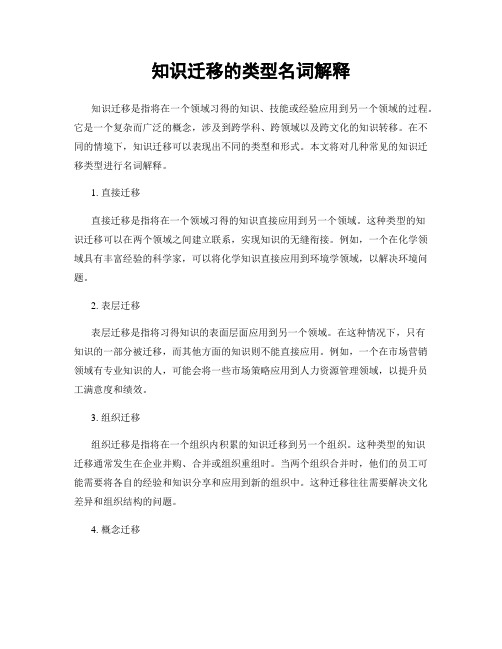 知识迁移的类型名词解释

知识迁移是指将在一个领域习得的知识、技能或经验应用到另一个领域的过程。它是一个复杂而广泛的概念，涉及到跨学科、跨领域以及跨文化的知识转移。在不同的情境下，知识迁移可以表现出不同的类型和形式。本文将对几种常见的知识迁移类型进行名词解释。

1. 直接迁移

直接迁移是指将在一个领域习得的知识直接应用到另一个领域。这种类型的知识迁移可以在两个领域之间建立联系，实现知识的无缝衔接。例如，一个在化学领域具有丰富经验的科学家，可以将化学知识直接应用到环境学领域，以解决环境问题。

2. 表层迁移

表层迁移是指将习得知识的表面层面应用到另一个领域。在这种情况下，只有知识的一部分被迁移，而其他方面的知识则不能直接应用。例如，一个在市场营销领域有专业知识的人，可能会将一些市场策略应用到人力资源管理领域，以提升员工满意度和绩效。

3. 组织迁移

组织迁移是指将在一个组织内积累的知识迁移到另一个组织。这种类型的知识迁移通常发生在企业并购、合并或组织重组时。当两个组织合并时，他们的员工可能需要将各自的经验和知识分享和应用到新的组织中。这种迁移往往需要解决文化差异和组织结构的问题。

4. 概念迁移